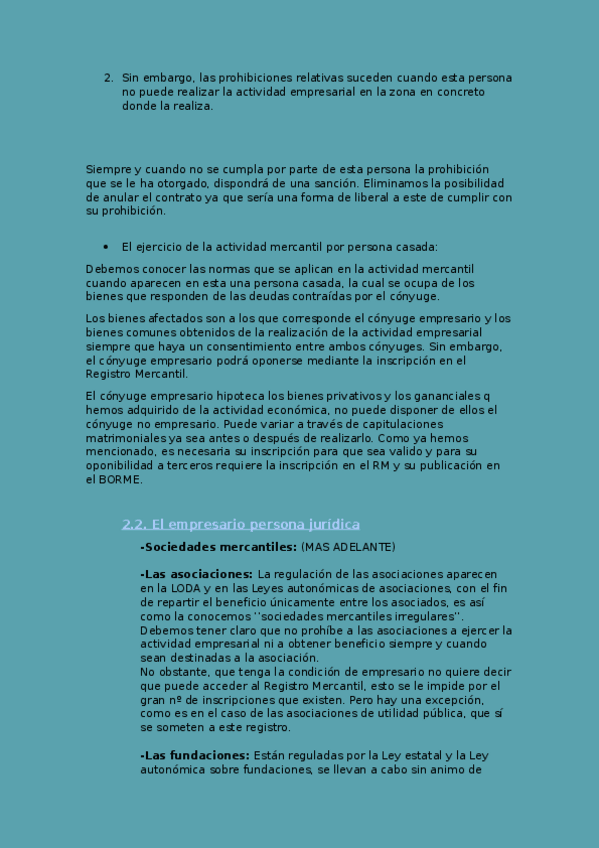 2. Sin embargo, las prohibiciones relativas suceden cuando esta persona no puede realizar la actividad empresarial en la zona en concreto donde la realiza.

Siempre y cuando no se cumpla por parte de esta persona la prohibición que se le ha otorgado, dispondrá de una sanción. Eliminamos la posibilidad de anular el contrato ya que sería una forma de liberal a este de cumplir con su prohibición.

• El ejercicio de la actividad mercantil por persona casada:

Debemos conocer las normas que se aplican en la actividad mercantil cuando aparecen en esta una persona casada, la cual se ocupa de los bienes que responden de las deudas contraídas por el cónyuge.

Los bienes afectados son a los que corresponde el cónyuge empresario y los bienes comunes obtenidos de la realización de la actividad empresarial siempre que haya un consentimiento entre ambos cónyuges. Sin embargo, el cónyuge empresario podrá oponerse mediante la inscripción en el Registro Mercantil.

El cónyuge empresario hipoteca los bienes privativos y los gananciales q hemos adquirido de la actividad económica, no puede disponer de ellos el cónyuge no empresario. Puede variar a través de capitulaciones matrimoniales ya sea antes o después de realizarlo. Como ya hemos mencionado, es necesaria su inscripción para que sea valido y para su oponibilidad a terceros requiere la inscripción en el RM y su publicación en el BORME.

2.2. El empresario persona jurídica

-Sociedades mercantiles: (MAS ADELANTE)

-Las asociaciones: La regulación de las asociaciones aparecen en la LODA y en las Leyes autonómicas de asociaciones, con el fin de repartir el beneficio únicamente entre los asociados, es así como la conocemos ''sociedades mercantiles irregulares''.
Debemos tener claro que no prohíbe a las asociaciones a ejercer la actividad empresarial ni a obtener beneficio siempre y cuando sean destinadas a la asociación.
No obstante, que tenga la condición de empresario no quiere decir que puede acceder al Registro Mercantil, esto se le impide por el gran nº de inscripciones que existen. Pero hay una excepción, como es en el caso de las asociaciones de utilidad pública, que sí se someten a este registro.

-Las fundaciones: Están reguladas por la Ley estatal y la Ley autonómica sobre fundaciones, se llevan a cabo sin animo de